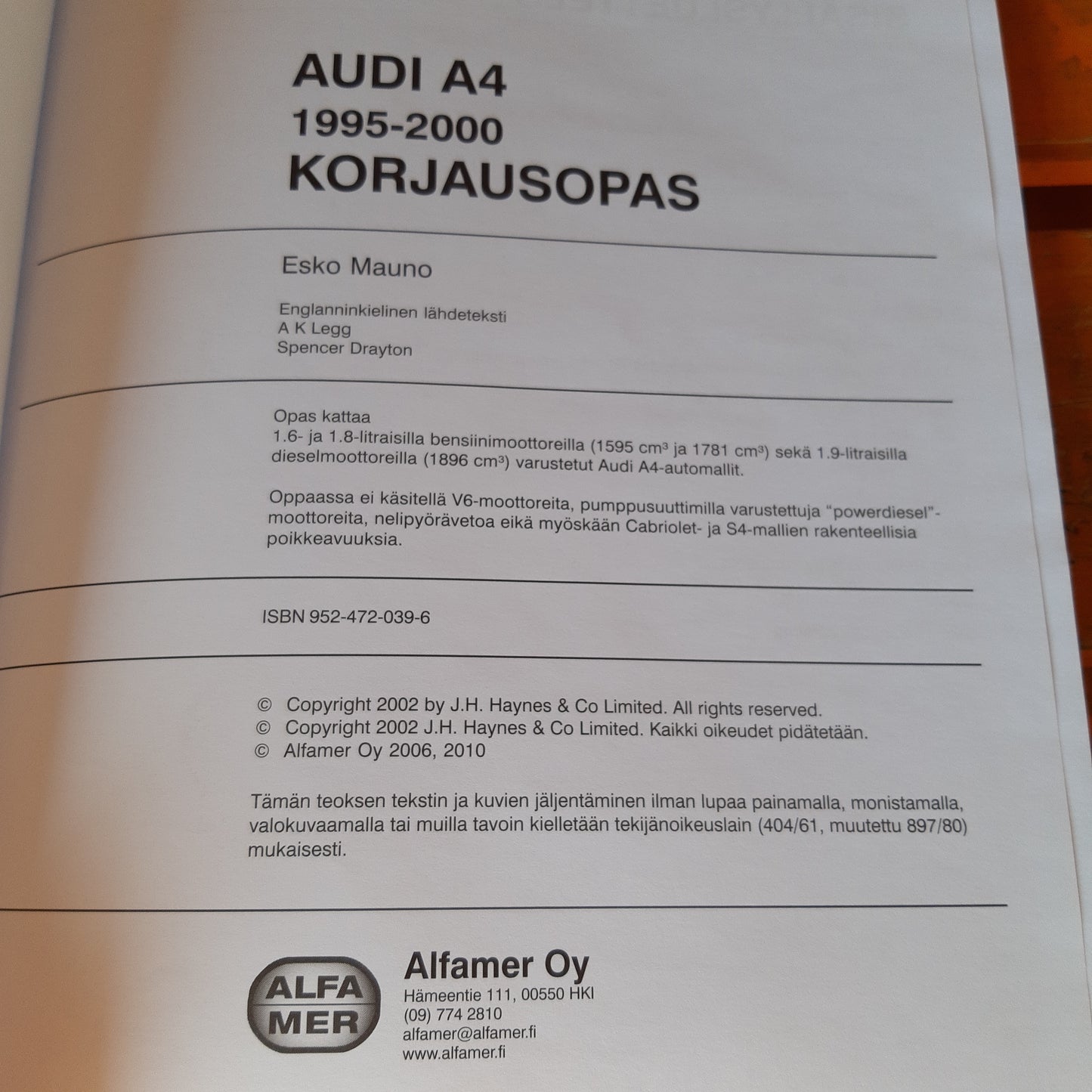 AUDI A4
1995-2000
KORJAUSOPAS

Esko Mauno

Englanninkielinen lähdeteksti
A K Legg
Spencer Drayton

Opas kattaa
1.6- ja 1.8-litraisilla bensiinimoottoreilla (1595 $cm^3$ ja 1781 $cm^3$) sekä 1.9-litraisilla dieselmoottoreilla (1896 $cm^3$) varustetut Audi A4-automallit.

Oppaassa ei käsitellä V6-moottoreita, pumppusuuttimilla varustettuja "powerdiesel"-moottoreita, nelipyörävetoa eikä myöskään Cabriolet- ja S4-mallien rakenteellisia poikkeavuuksia.

ISBN 952-472-039-6

© Copyright 2002 by J.H. Haynes & Co Limited. All rights reserved.
© Copyright 2002 J.H. Haynes & Co Limited. Kaikki oikeudet pidätetään.
© Alfamer Oy 2006, 2010

Tämän teoksen tekstin ja kuvien jäljentäminen ilman lupaa painamalla, monistamalla, valokuvaamalla tai muilla tavoin kielletään tekijänoikeuslain (404/61, muutettu 897/80) mukaisesti.

ALFA
MER

Alfamer Oy
Hämeentie 111, 00550 HKI
(09) 774 2810
alfamer@alfamer.fi
www.alfamer.fi